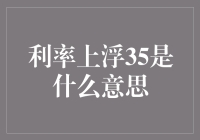 利率上浮35是什么意思